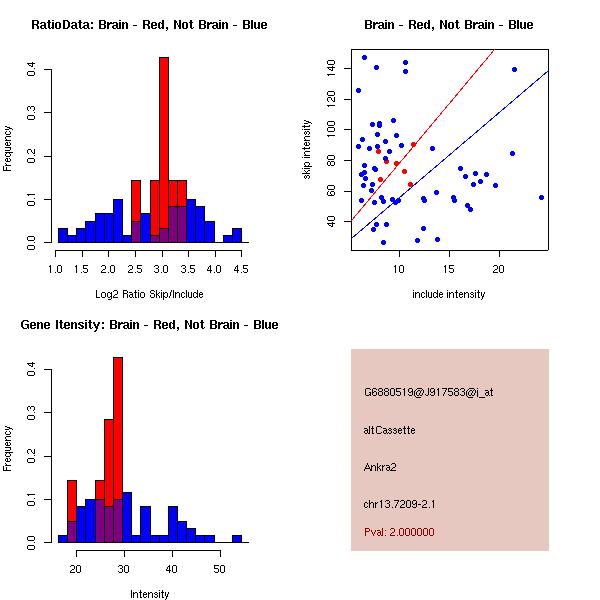 RatioData: Brain - Red, Not Brain - Blue

Frequency

0.0
0.1
0.2
0.3
0.4

1.0 1.5 2.0 2.5 3.0 3.5 4.0 4.5

Log2 Ratio Skip/Include

Brain - Red, Not Brain - Blue

skip intensity

40
60
80
100
120
140

10 15 20

include intensity

Gene Itensity: Brain - Red, Not Brain - Blue

Frequency

0.0
0.1
0.2
0.3
0.4

20 30 40 50

Intensity

G6880519@J917583@i_at

altCassette

Ankra2

chr13.7209-2.1

Pval: 2.000000